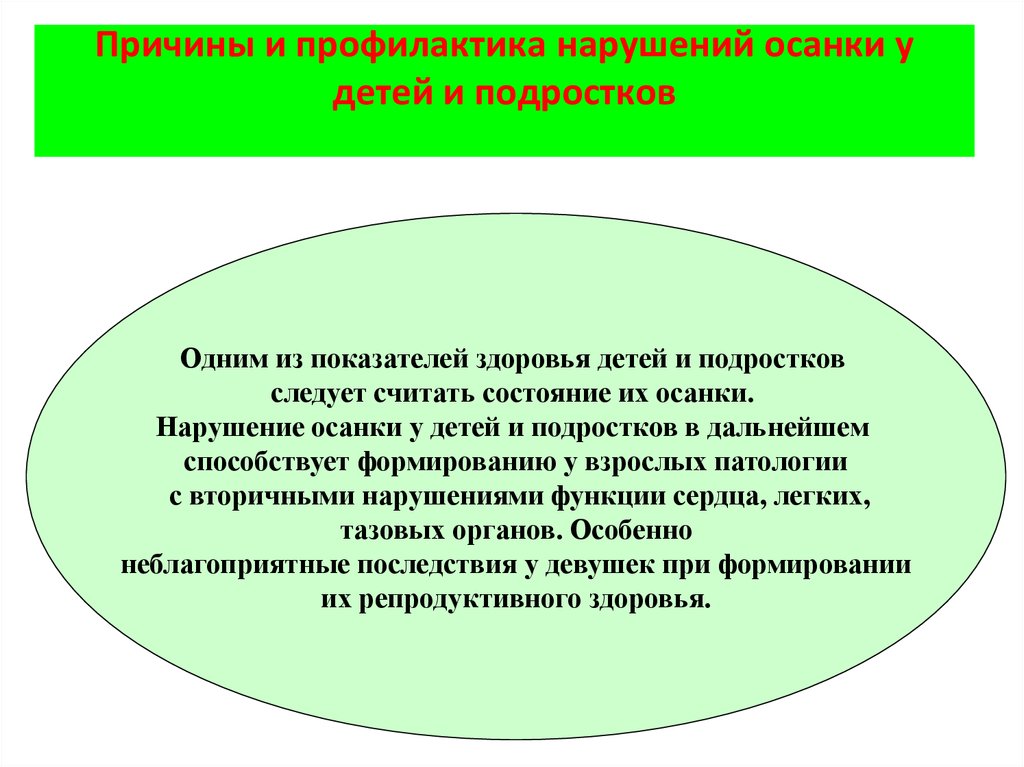 Причины и профилактика нарушений осанки у детей и подростков

Одним из показателей здоровья детей и подростков следует считать состояние их осанки.
Нарушение осанки у детей и подростков в дальнейшем способствует формированию у взрослых патологии с вторичными нарушениями функции сердца, легких, тазовых органов. Особенно неблагоприятные последствия у девушек при формировании их репродуктивного здоровья.